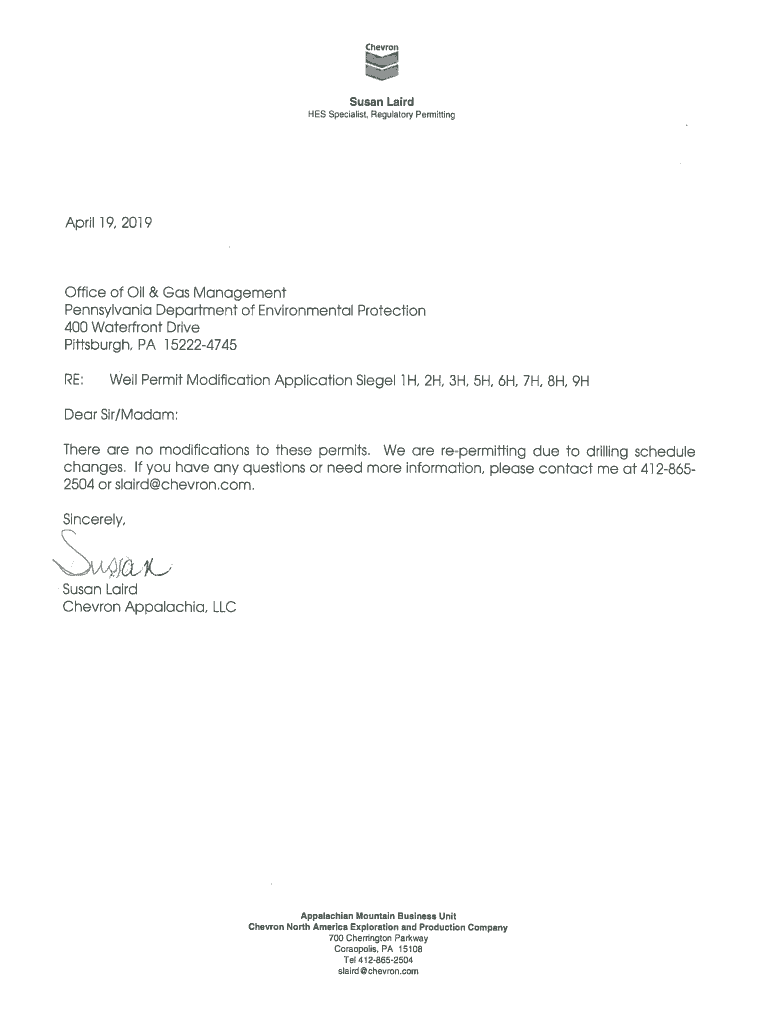 Chevron

Susan Laird
HES Specialist, Regulatory Permitting

April 19, 2019

Office of Oil & Gas Management
Pennsylvania Department of Environmental Protection
400 Waterfront Drive
Pittsburgh, PA 15222-4745

RE: Well Permit Modification Application Siegel 1H, 2H, 3H, 5H, 6H, 7H, 8H, 9H

Dear Sir/Madam:

There are no modifications to these permits. We are re-permitting due to drilling schedule changes. If you have any questions or need more information, please contact me at 412-865-2504 or slaird@chevron.com.

Sincerely,

Susan

Susan Laird
Chevron Appalachia, LLC

Appalachian Mountain Business Unit
Chevron North America Exploration and Production Company
700 Cherrington Parkway
Coraopolis, PA 15108
Tel 412-865-2504
slaird@chevron.com